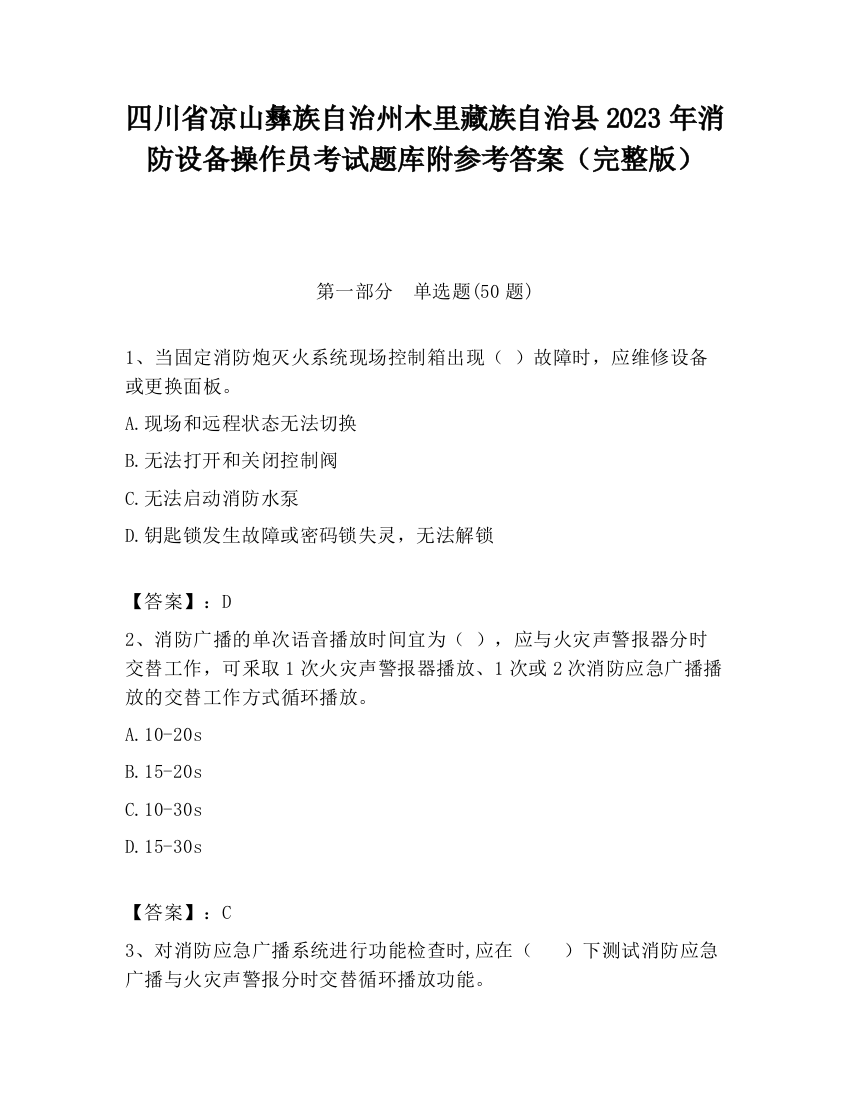 四川省凉山彝族自治州木里藏族自治县2023年消防设备操作员考试题库附参考答案（完整版）

第一部分　单选题(50题)

1、当固定消防炮灭火系统现场控制箱出现（ ）故障时，应维修设备或更换面板。

A.现场和远程状态无法切换

B.无法打开和关闭控制阀

C.无法启动消防水泵

D.钥匙锁发生故障或密码锁失灵，无法解锁

【答案】：D

2、消防广播的单次语音播放时间宜为（ ），应与火灾声警报器分时交替工作，可采取1次火灾声警报器播放、1次或2次消防应急广播播放的交替工作方式循环播放。

A.10-20s

B.15-20s

C.10-30s

D.15-30s

【答案】：C

3、对消防应急广播系统进行功能检查时,应在（　　）下测试消防应急广播与火灾声警报分时交替循环播放功能。